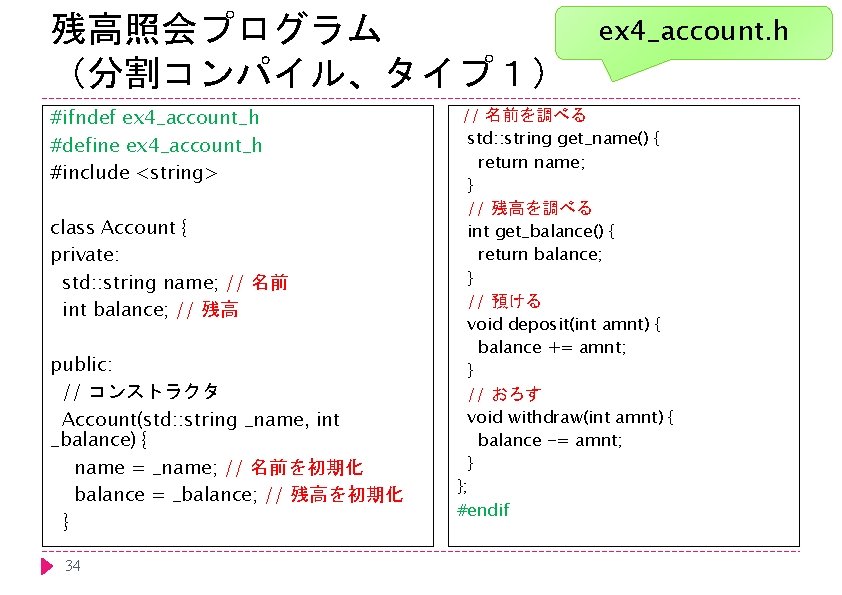 残高照会プログラム
（分割コンパイル、タイプ１）

ex4_account.h

#ifndef ex4_account_h
#define ex4_account_h
#include <string>

class Account {
private:
  std::string name; // 名前
  int balance; // 残高

public:
  // コンストラクタ
  Account(std::string _name, int _balance) {
    name = _name; // 名前を初期化
    balance = _balance; // 残高を初期化
  }

  // 名前を調べる
  std::string get_name() {
    return name;
  }
  // 残高を調べる
  int get_balance() {
    return balance;
  }
  // 預ける
  void deposit(int amnt) {
    balance += amnt;
  }
  // おろす
  void withdraw(int amnt) {
    balance -= amnt;
  }
};
#endif

34